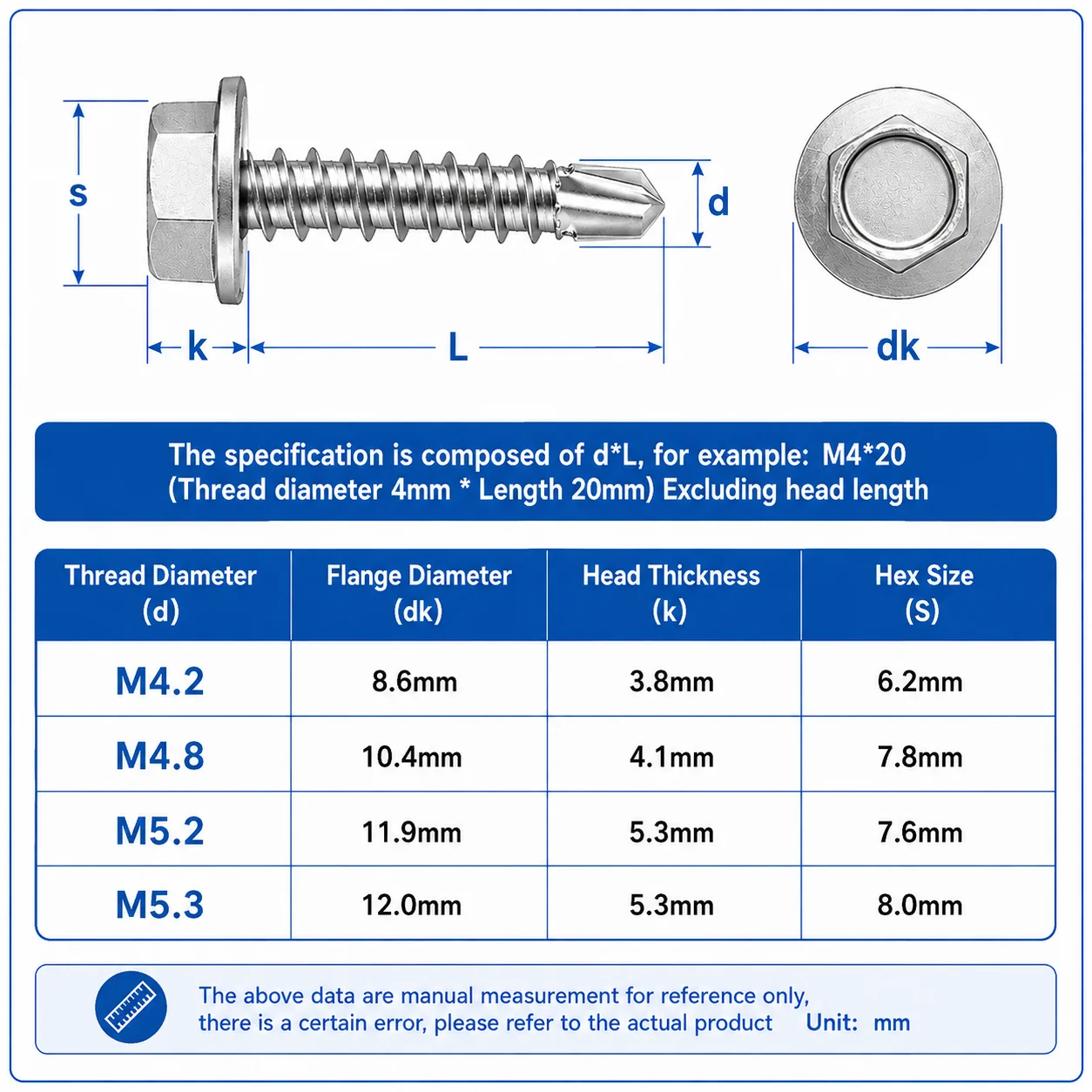 s

d

k

L

dk

The specification is composed of d*L, for example: M4*20
(Thread diameter 4mm * Length 20mm) Excluding head length

| Thread Diameter (d) | Flange Diameter (dk) | Head Thickness (k) | Hex Size (S) |
|---|---|---|---|
| M4.2 | 8.6mm | 3.8mm | 6.2mm |
| M4.8 | 10.4mm | 4.1mm | 7.8mm |
| M5.2 | 11.9mm | 5.3mm | 7.6mm |
| M5.3 | 12.0mm | 5.3mm | 8.0mm |

The above data are manual measurement for reference only, there is a certain error, please refer to the actual product Unit: mm